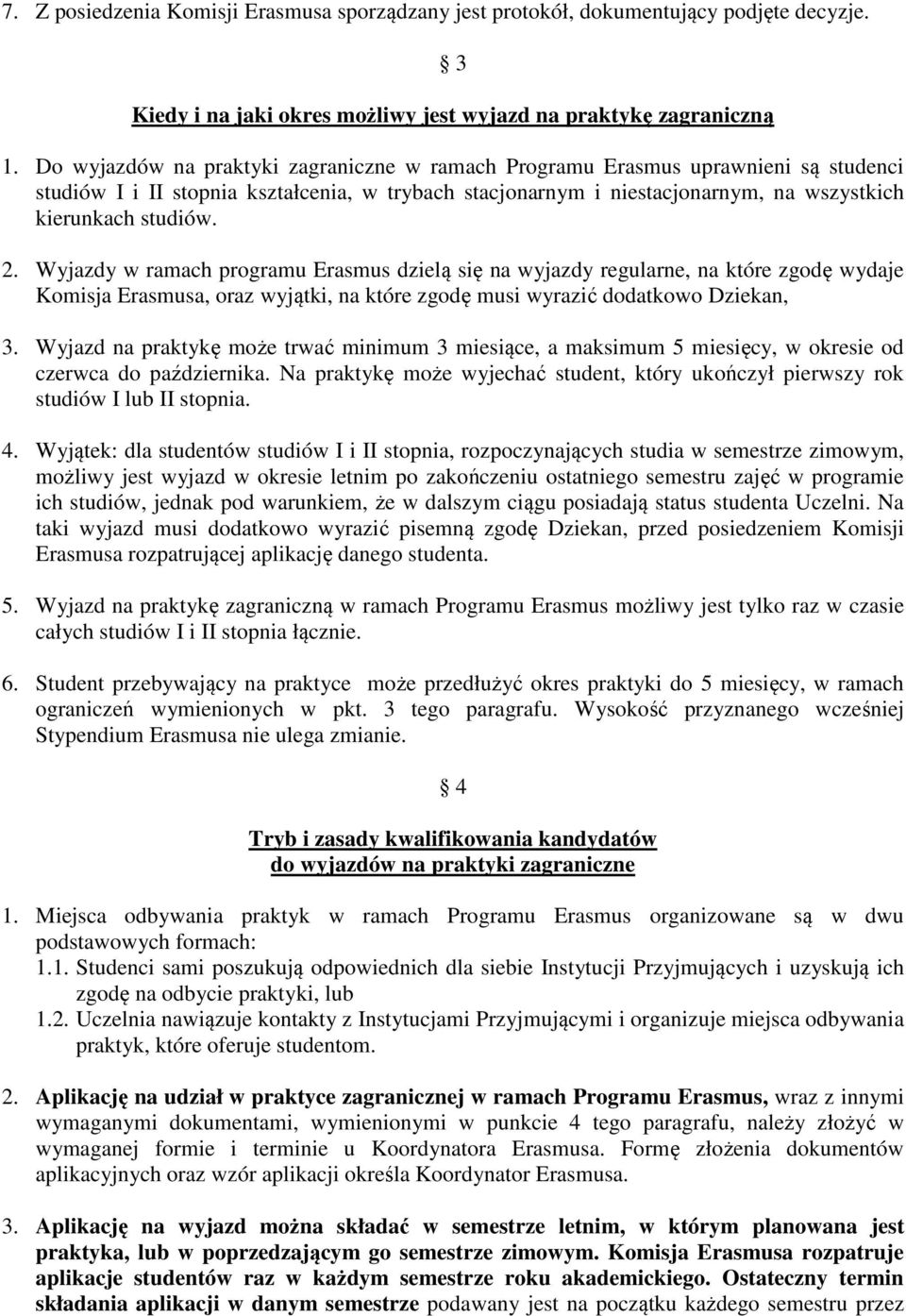 7. Z posiedzenia Komisji Erasmusa sporządzany jest protokół, dokumentujący podjęte decyzje.

§ 3

Kiedy i na jaki okres możliwy jest wyjazd na praktykę zagraniczną

1. Do wyjazdów na praktyki zagraniczne w ramach Programu Erasmus uprawnieni są studenci studiów I i II stopnia kształcenia, w trybach stacjonarnym i niestacjonarnym, na wszystkich kierunkach studiów.

2. Wyjazdy w ramach programu Erasmus dzielą się na wyjazdy regularne, na które zgodę wydaje Komisja Erasmusa, oraz wyjątki, na które zgodę musi wyrazić dodatkowo Dziekan,

3. Wyjazd na praktykę może trwać minimum 3 miesiące, a maksimum 5 miesięcy, w okresie od czerwca do października. Na praktykę może wyjechać student, który ukończył pierwszy rok studiów I lub II stopnia.

4. Wyjątek: dla studentów studiów I i II stopnia, rozpoczynających studia w semestrze zimowym, możliwy jest wyjazd w okresie letnim po zakończeniu ostatniego semestru zajęć w programie ich studiów, jednak pod warunkiem, że w dalszym ciągu posiadają status studenta Uczelni. Na taki wyjazd musi dodatkowo wyrazić pisemną zgodę Dziekan, przed posiedzeniem Komisji Erasmusa rozpatrującej aplikację danego studenta.

5. Wyjazd na praktykę zagraniczną w ramach Programu Erasmus możliwy jest tylko raz w czasie całych studiów I i II stopnia łącznie.

6. Student przebywający na praktyce może przedłużyć okres praktyki do 5 miesięcy, w ramach ograniczeń wymienionych w pkt. 3 tego paragrafu. Wysokość przyznanego wcześniej Stypendium Erasmusa nie ulega zmianie.

§ 4

Tryb i zasady kwalifikowania kandydatów do wyjazdów na praktyki zagraniczne

1. Miejsca odbywania praktyk w ramach Programu Erasmus organizowane są w dwu podstawowych formach:
1.1. Studenci sami poszukują odpowiednich dla siebie Instytucji Przyjmujących i uzyskują ich zgodę na odbycie praktyki, lub
1.2. Uczelnia nawiązuje kontakty z Instytucjami Przyjmującymi i organizuje miejsca odbywania praktyk, które oferuje studentom.

2. Aplikację na udział w praktyce zagranicznej w ramach Programu Erasmus, wraz z innymi wymaganymi dokumentami, wymienionymi w punkcie 4 tego paragrafu, należy złożyć w wymaganej formie i terminie u Koordynatora Erasmusa. Formę złożenia dokumentów aplikacyjnych oraz wzór aplikacji określa Koordynator Erasmusa.

3. Aplikację na wyjazd można składać w semestrze letnim, w którym planowana jest praktyka, lub w poprzedzającym go semestrze zimowym. Komisja Erasmusa rozpatruje aplikacje studentów raz w każdym semestrze roku akademickiego. Ostateczny termin składania aplikacji w danym semestrze podawany jest na początku każdego semestru przez